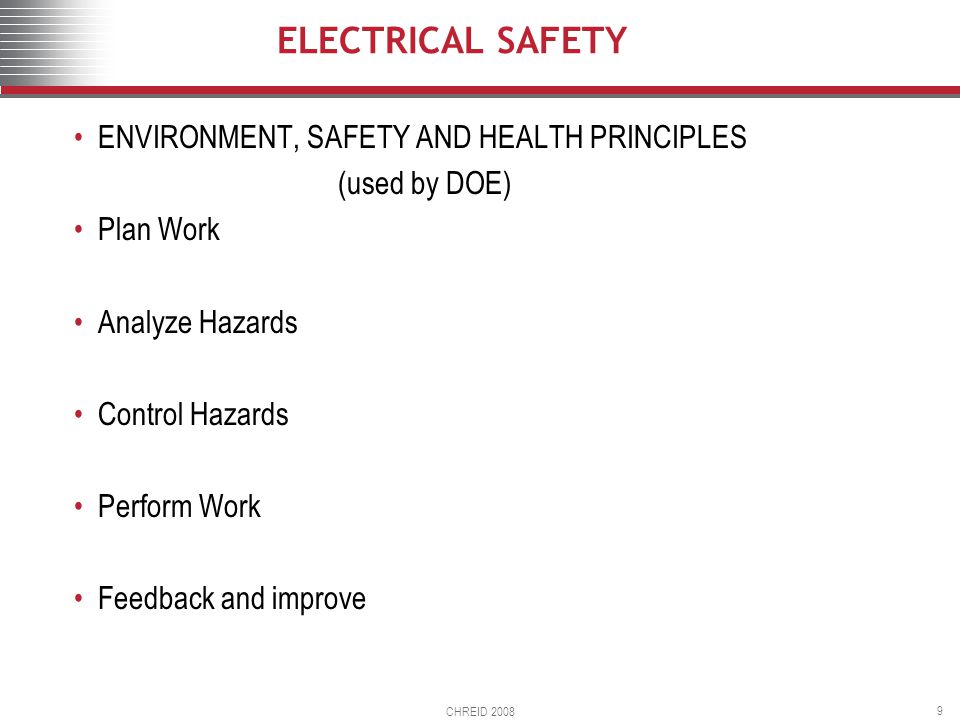 ELECTRICAL SAFETY

• ENVIRONMENT, SAFETY AND HEALTH PRINCIPLES (used by DOE)

• Plan Work

• Analyze Hazards

• Control Hazards

• Perform Work

• Feedback and improve

CHREID 2008

9